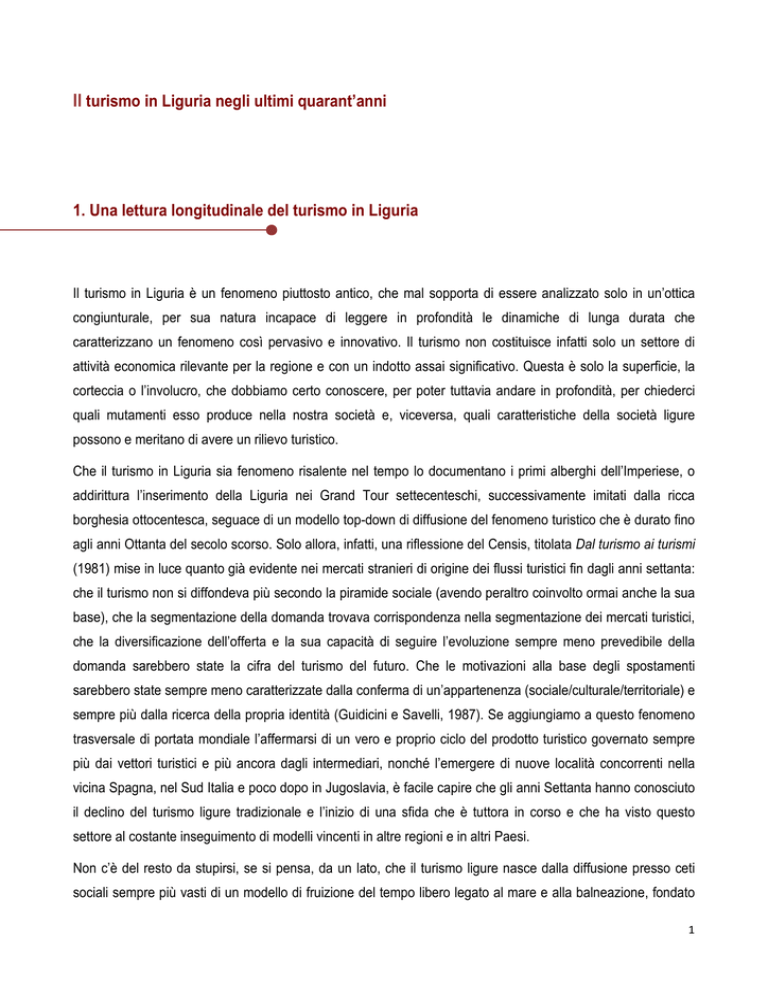 Il turismo in Liguria negli ultimi quarant'anni

1. Una lettura longitudinale del turismo in Liguria

Il turismo in Liguria è un fenomeno piuttosto antico, che mal sopporta di essere analizzato solo in un'ottica congiunturale, per sua natura incapace di leggere in profondità le dinamiche di lunga durata che caratterizzano un fenomeno così pervasivo e innovativo. Il turismo non costituisce infatti solo un settore di attività economica rilevante per la regione e con un indotto assai significativo. Questa è solo la superficie, la corteccia o l'involucro, che dobbiamo certo conoscere, per poter tuttavia andare in profondità, per chiederci quali mutamenti esso produce nella nostra società e, viceversa, quali caratteristiche della società ligure possono e meritano di avere un rilievo turistico.

Che il turismo in Liguria sia fenomeno risalente nel tempo lo documentano i primi alberghi dell'Imperiese, o addirittura l'inserimento della Liguria nei Grand Tour settecenteschi, successivamente imitati dalla ricca borghesia ottocentesca, seguace di un modello top-down di diffusione del fenomeno turistico che è durato fino agli anni Ottanta del secolo scorso. Solo allora, infatti, una riflessione del Censis, titolata Dal turismo ai turismi (1981) mise in luce quanto già evidente nei mercati stranieri di origine dei flussi turistici fin dagli anni settanta: che il turismo non si diffondeva più secondo la piramide sociale (avendo peraltro coinvolto ormai anche la sua base), che la segmentazione della domanda trovava corrispondenza nella segmentazione dei mercati turistici, che la diversificazione dell'offerta e la sua capacità di seguire l'evoluzione sempre meno prevedibile della domanda sarebbero state la cifra del turismo del futuro. Che le motivazioni alla base degli spostamenti sarebbero state sempre meno caratterizzate dalla conferma di un'appartenenza (sociale/culturale/territoriale) e sempre più dalla ricerca della propria identità (Guidicini e Savelli, 1987). Se aggiungiamo a questo fenomeno trasversale di portata mondiale l'affermarsi di un vero e proprio ciclo del prodotto turistico governato sempre più dai vettori turistici e più ancora dagli intermediari, nonché l'emergere di nuove località concorrenti nella vicina Spagna, nel Sud Italia e poco dopo in Jugoslavia, è facile capire che gli anni Settanta hanno conosciuto il declino del turismo ligure tradizionale e l'inizio di una sfida che è tuttora in corso e che ha visto questo settore al costante inseguimento di modelli vincenti in altre regioni e in altri Paesi.

Non c'è del resto da stupirsi, se si pensa, da un lato, che il turismo ligure nasce dalla diffusione presso ceti sociali sempre più vasti di un modello di fruizione del tempo libero legato al mare e alla balneazione, fondato

1